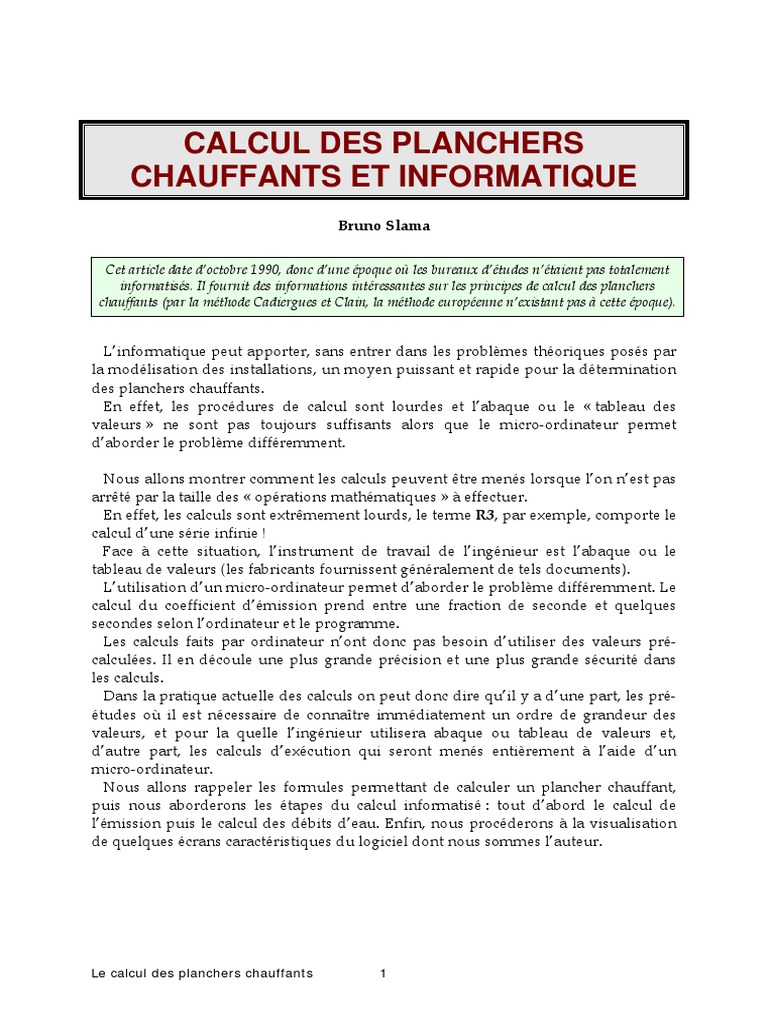 CALCUL DES PLANCHERS CHAUFFANTS ET INFORMATIQUE

Bruno Slama

Cet article date d'octobre 1990, donc d'une époque où les bureaux d'études n'étaient pas totalement informatisés. Il fournit des informations intéressantes sur les principes de calcul des planchers chauffants (par la méthode Cadiergues et Clain, la méthode européenne n'existant pas à cette époque).

L'informatique peut apporter, sans entrer dans les problèmes théoriques posés par la modélisation des installations, un moyen puissant et rapide pour la détermination des planchers chauffants.
En effet, les procédures de calcul sont lourdes et l'abaque ou le « tableau des valeurs » ne sont pas toujours suffisants alors que le micro-ordinateur permet d'aborder le problème différemment.

Nous allons montrer comment les calculs peuvent être menés lorsque l'on n'est pas arrêté par la taille des « opérations mathématiques » à effectuer.
En effet, les calculs sont extrêmement lourds, le terme R3, par exemple, comporte le calcul d'une série infinie !
Face à cette situation, l'instrument de travail de l'ingénieur est l'abaque ou le tableau de valeurs (les fabricants fournissent généralement de tels documents).
L'utilisation d'un micro-ordinateur permet d'aborder le problème différemment. Le calcul du coefficient d'émission prend entre une fraction de seconde et quelques secondes selon l'ordinateur et le programme.
Les calculs faits par ordinateur n'ont donc pas besoin d'utiliser des valeurs pré-calculées. Il en découle une plus grande précision et une plus grande sécurité dans les calculs.
Dans la pratique actuelle des calculs on peut donc dire qu'il y a d'une part, les pré-études où il est nécessaire de connaître immédiatement un ordre de grandeur des valeurs, et pour la quelle l'ingénieur utilisera abaque ou tableau de valeurs et, d'autre part, les calculs d'exécution qui seront menés entièrement à l'aide d'un micro-ordinateur.
Nous allons rappeler les formules permettant de calculer un plancher chauffant, puis nous aborderons les étapes du calcul informatisé : tout d'abord le calcul de l'émission puis le calcul des débits d'eau. Enfin, nous procéderons à la visualisation de quelques écrans caractéristiques du logiciel dont nous sommes l'auteur.

Le calcul des planchers chauffants 1